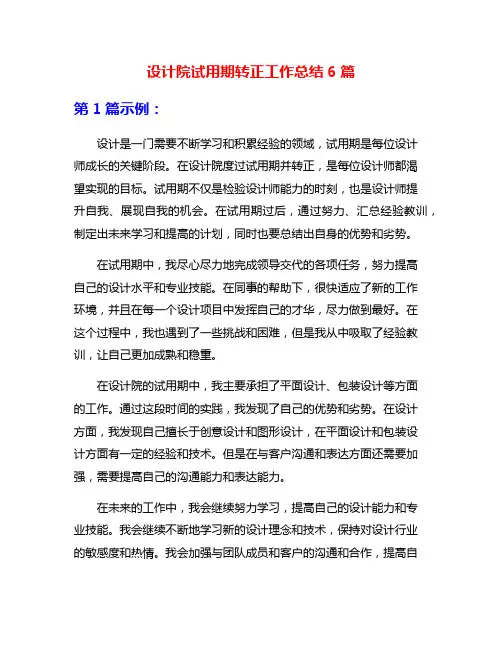 设计院试用期转正工作总结 6 篇

第 1 篇示例：

设计是一门需要不断学习和积累经验的领域，试用期是每位设计师成长的关键阶段。在设计院度过试用期并转正，是每位设计师都渴望实现的目标。试用期不仅是检验设计师能力的时刻，也是设计师提升自我、展现自我的机会。在试用期过后，通过努力、汇总经验教训，制定出未来学习和提高的计划，同时也要总结出自身的优势和劣势。

在试用期中，我尽心尽力地完成领导交代的各项任务，努力提高自己的设计水平和专业技能。在同事的帮助下，很快适应了新的工作环境，并且在每一个设计项目中发挥自己的才华，尽力做到最好。在这个过程中，我也遇到了一些挑战和困难，但是我从中吸取了经验教训，让自己更加成熟和稳重。

在设计院的试用期中，我主要承担了平面设计、包装设计等方面的工作。通过这段时间的实践，我发现了自己的优势和劣势。在设计方面，我发现自己擅长于创意设计和图形设计，在平面设计和包装设计方面有一定的经验和技术。但是在与客户沟通和表达方面还需要加强，需要提高自己的沟通能力和表达能力。

在未来的工作中，我会继续努力学习，提高自己的设计能力和专业技能。我会继续不断地学习新的设计理念和技术，保持对设计行业的敏感度和热情。我会加强与团队成员和客户的沟通和合作，提高自